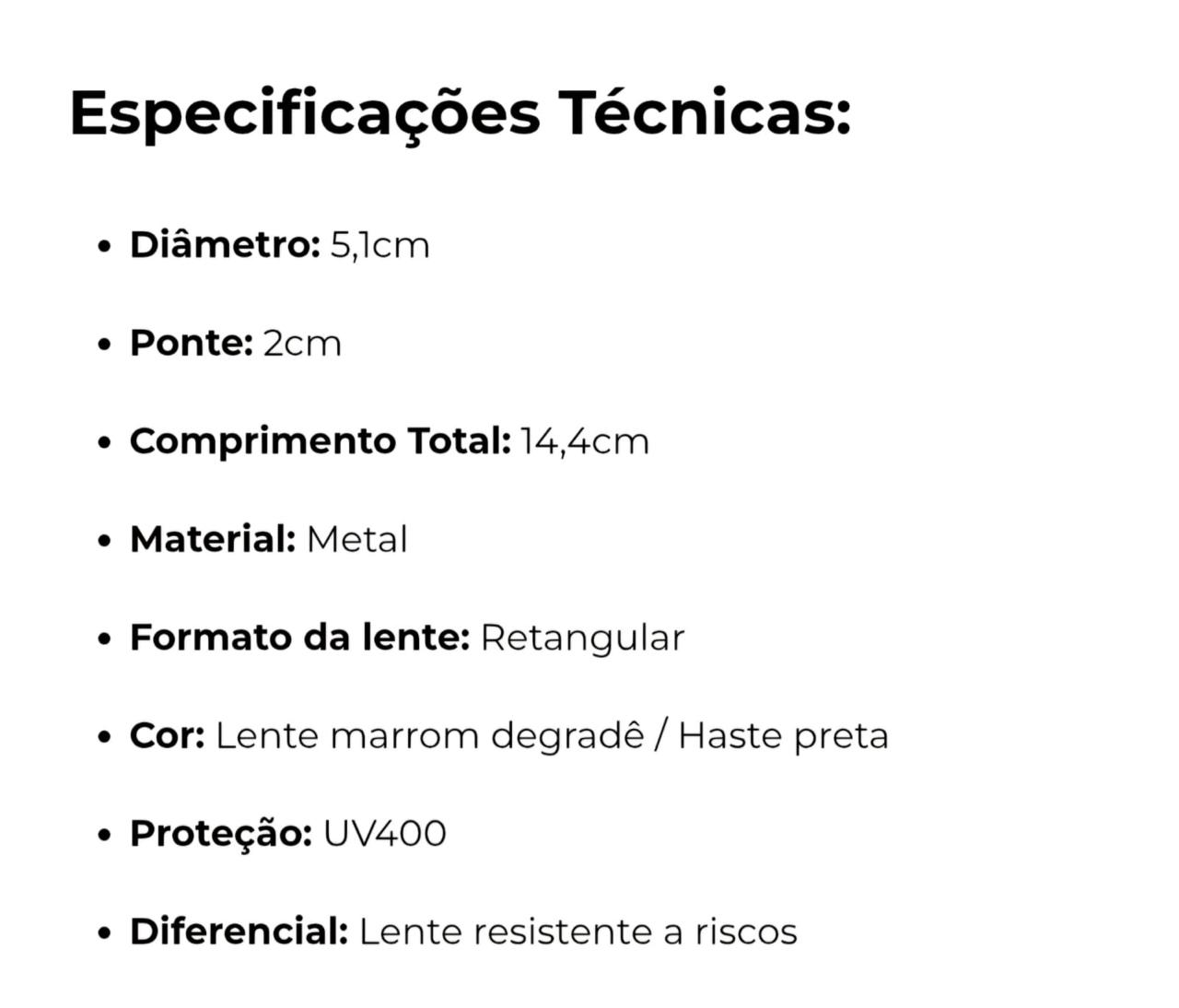 Especificações Técnicas:

• Diâmetro: 5,1cm

• Ponte: 2cm

• Comprimento Total: 14,4cm

• Material: Metal

• Formato da lente: Retangular

• Cor: Lente marrom degradê / Haste preta

• Proteção: UV400

• Diferencial: Lente resistente a riscos